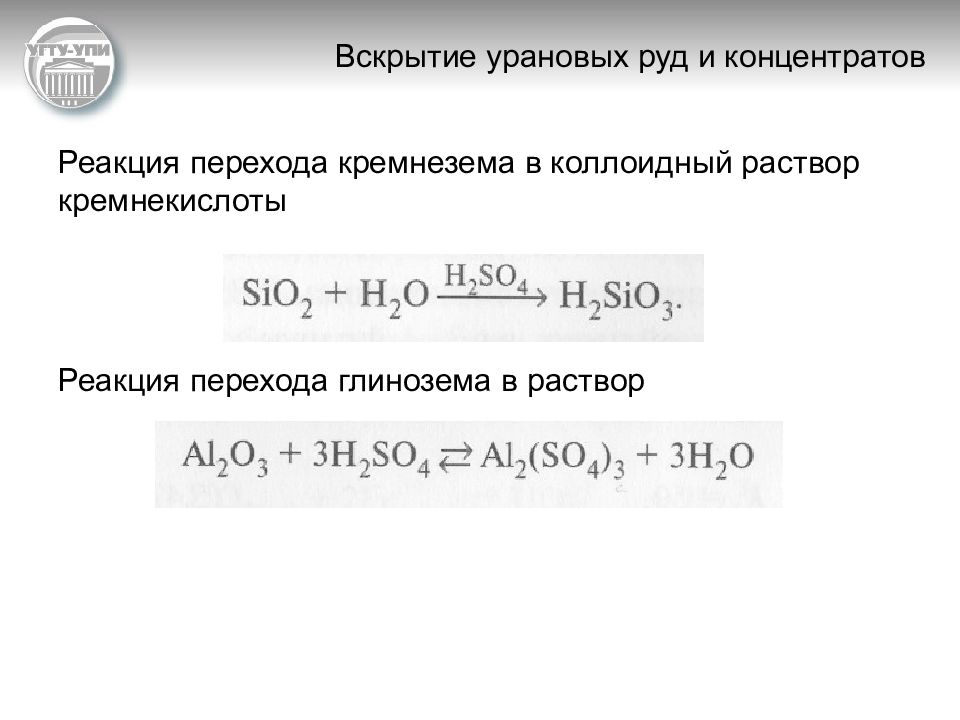 УГТУ-УПИ

Вскрытие урановых руд и концентратов

Реакция перехода кремнезема в коллоидный раствор кремнекислоты

$SiO_2 + H_2O \xrightarrow{H_2SO_4} H_2SiO_3.$

Реакция перехода глинозема в раствор

$Al_2O_3 + 3H_2SO_4 \rightleftarrows Al_2(SO_4)_3 + 3H_2O$